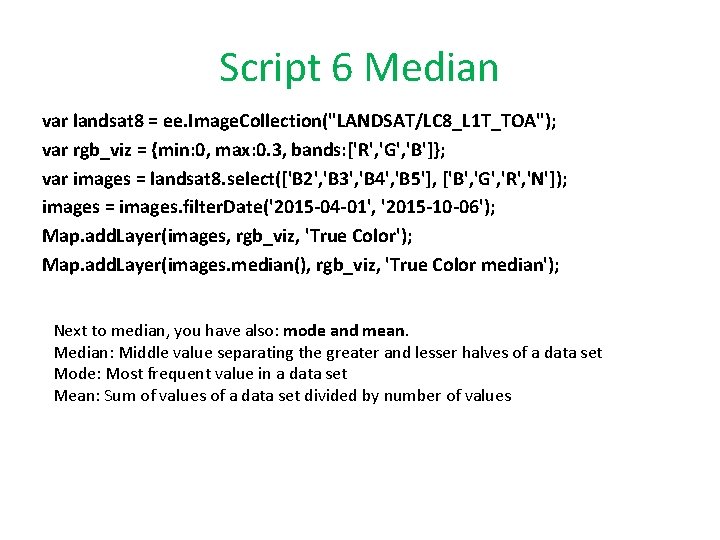 Script 6 Median

var landsat8 = ee.ImageCollection("LANDSAT/LC8_L1T_TOA");
var rgb_viz = {min:0, max:0.3, bands:['R','G','B']};
var images = landsat8.select(['B2','B3','B4','B5'], ['B','G','R','N']);
images = images.filterDate('2015-04-01', '2015-10-06');
Map.addLayer(images, rgb_viz, 'True Color');
Map.addLayer(images.median(), rgb_viz, 'True Color median');

Next to median, you have also: mode and mean.
Median: Middle value separating the greater and lesser halves of a data set
Mode: Most frequent value in a data set
Mean: Sum of values of a data set divided by number of values